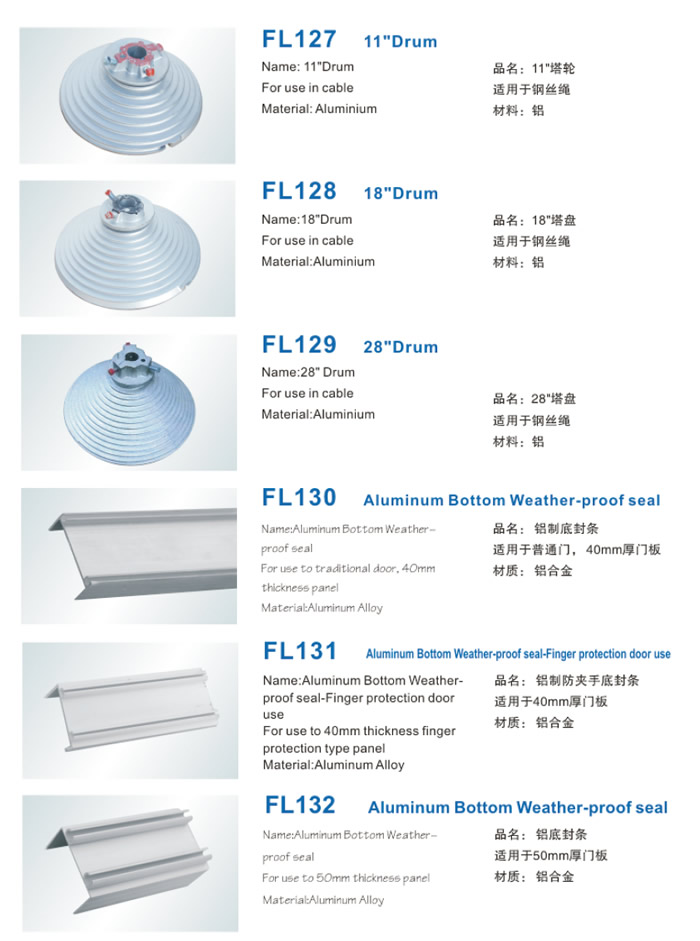 FL127 11"Drum

Name: 11"Drum
For use in cable
Material: Aluminium

品名：11"塔轮
适用于钢丝绳
材料：铝

FL128 18"Drum

Name:18"Drum
For use in cable
Material:Aluminium

品名：18"塔盘
适用于钢丝绳
材料：铝

FL129 28"Drum

Name:28" Drum
For use in cable
Material:Aluminium

品名：28"塔盘
适用于钢丝绳
材料：铝

FL130 Aluminum Bottom Weather-proof seal

Name:Aluminum Bottom Weather-proof seal
For use to traditional door, 40mm thickness panel
Material:Aluminum Alloy

品名：铝制底封条
适用于普通门，40mm厚门板
材质：铝合金

FL131 Aluminum Bottom Weather-proof seal-Finger protection door use

Name:Aluminum Bottom Weather-proof seal-Finger protection door use
For use to 40mm thickness finger protection type panel
Material:Aluminum Alloy

品名：铝制防夹手底封条
适用于40mm厚门板
材质：铝合金

FL132 Aluminum Bottom Weather-proof seal

Name:Aluminum Bottom Weather-proof seal
For use to 50mm thickness panel
Material:Aluminum Alloy

品名：铝底封条
适用于50mm厚门板
材质：铝合金